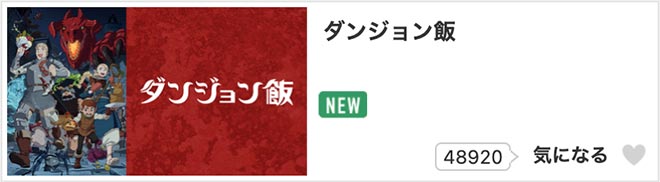 ダンジョン飯

ダンジョン飯

NEW

48920 気になる